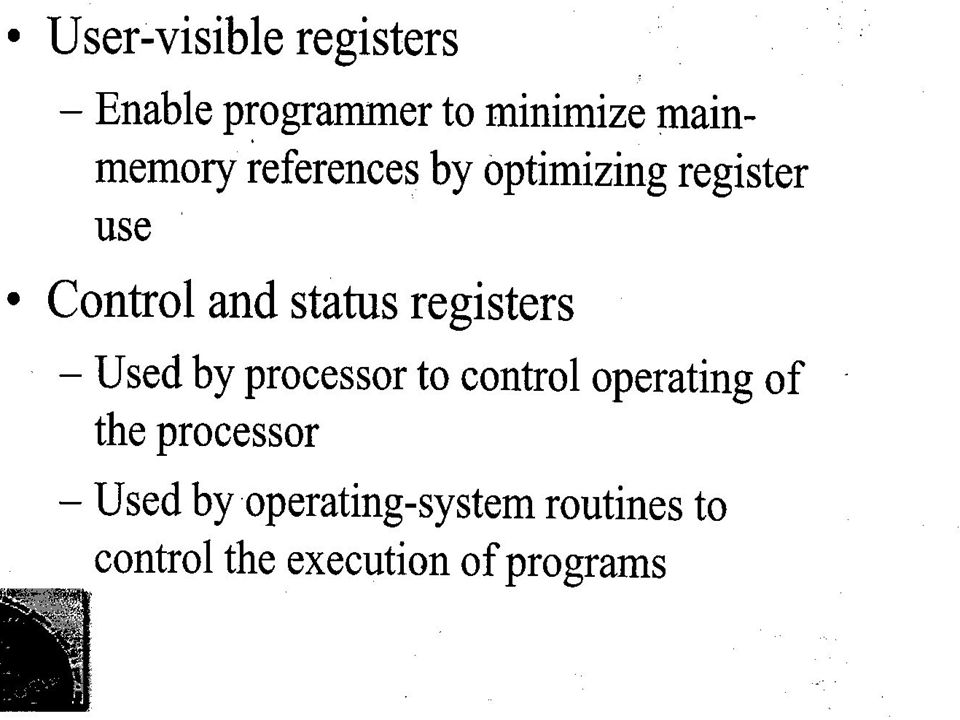 • User-visible registers

– Enable programmer to minimize main-memory references by optimizing register use

• Control and status registers

– Used by processor to control operating of the processor

– Used by operating-system routines to control the execution of programs